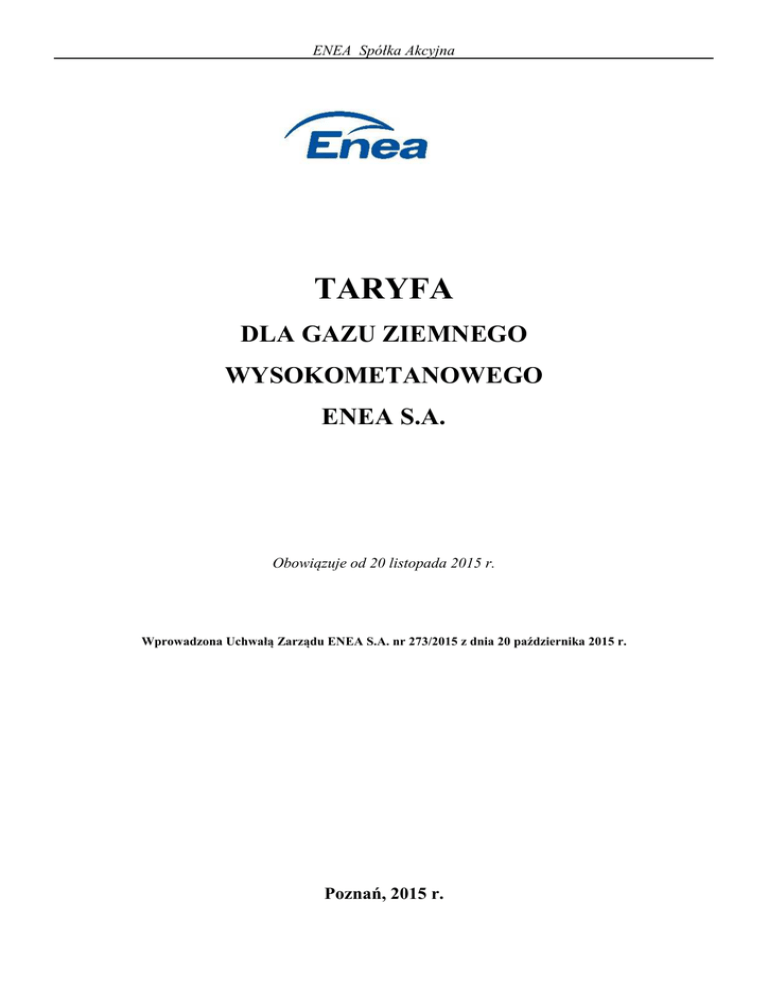 ENEA Spółka Akcyjna

Enea

TARYFA

DLA GAZU ZIEMNEGO

WYSOKOMETANOWEGO

ENEA S.A.

Obowiązuje od 20 listopada 2015 r.

Wprowadzona Uchwałą Zarządu ENEA S.A. nr 273/2015 z dnia 20 października 2015 r.

Poznań, 2015 r.